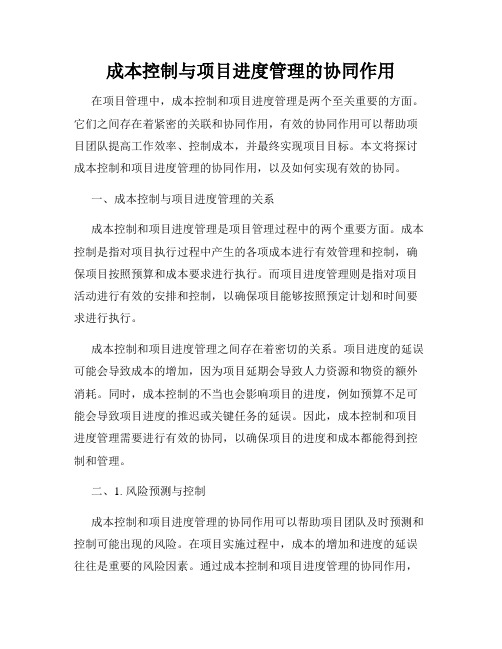 成本控制与项目进度管理的协同作用

在项目管理中，成本控制和项目进度管理是两个至关重要的方面。它们之间存在着紧密的关联和协同作用，有效的协同作用可以帮助项目团队提高工作效率、控制成本，并最终实现项目目标。本文将探讨成本控制和项目进度管理的协同作用，以及如何实现有效的协同。

一、成本控制与项目进度管理的关系

成本控制和项目进度管理是项目管理过程中的两个重要方面。成本控制是指对项目执行过程中产生的各项成本进行有效管理和控制，确保项目按照预算和成本要求进行执行。而项目进度管理则是指对项目活动进行有效的安排和控制，以确保项目能够按照预定计划和时间要求进行执行。

成本控制和项目进度管理之间存在着密切的关系。项目进度的延误可能会导致成本的增加，因为项目延期会导致人力资源和物资的额外消耗。同时，成本控制的不当也会影响项目的进度，例如预算不足可能会导致项目进度的推迟或关键任务的延误。因此，成本控制和项目进度管理需要进行有效的协同，以确保项目的进度和成本都能得到控制和管理。

二、1. 风险预测与控制

成本控制和项目进度管理的协同作用可以帮助项目团队及时预测和控制可能出现的风险。在项目实施过程中，成本的增加和进度的延误往往是重要的风险因素。通过成本控制和项目进度管理的协同作用，